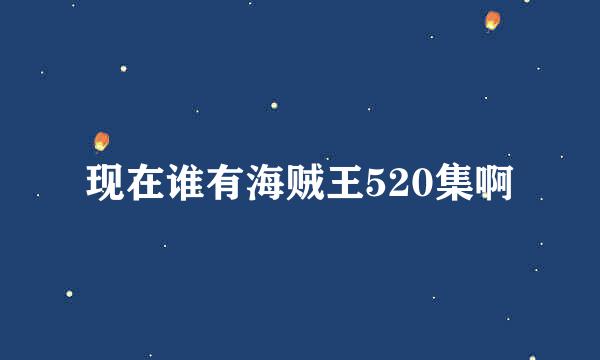 现在谁有海贼王520集啊